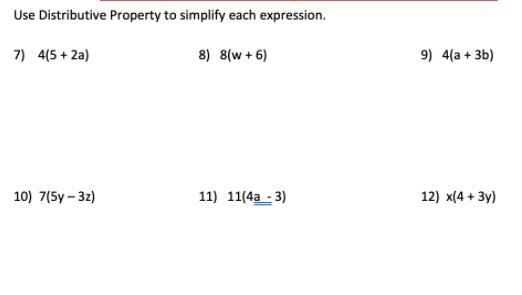 Use Distributive Property to simplify each expression.

7) $4(5 + 2a)$

8) $8(w + 6)$

9) $4(a + 3b)$

10) $7(5y - 3z)$

11) $11(4a - 3)$

12) $x(4 + 3y)$